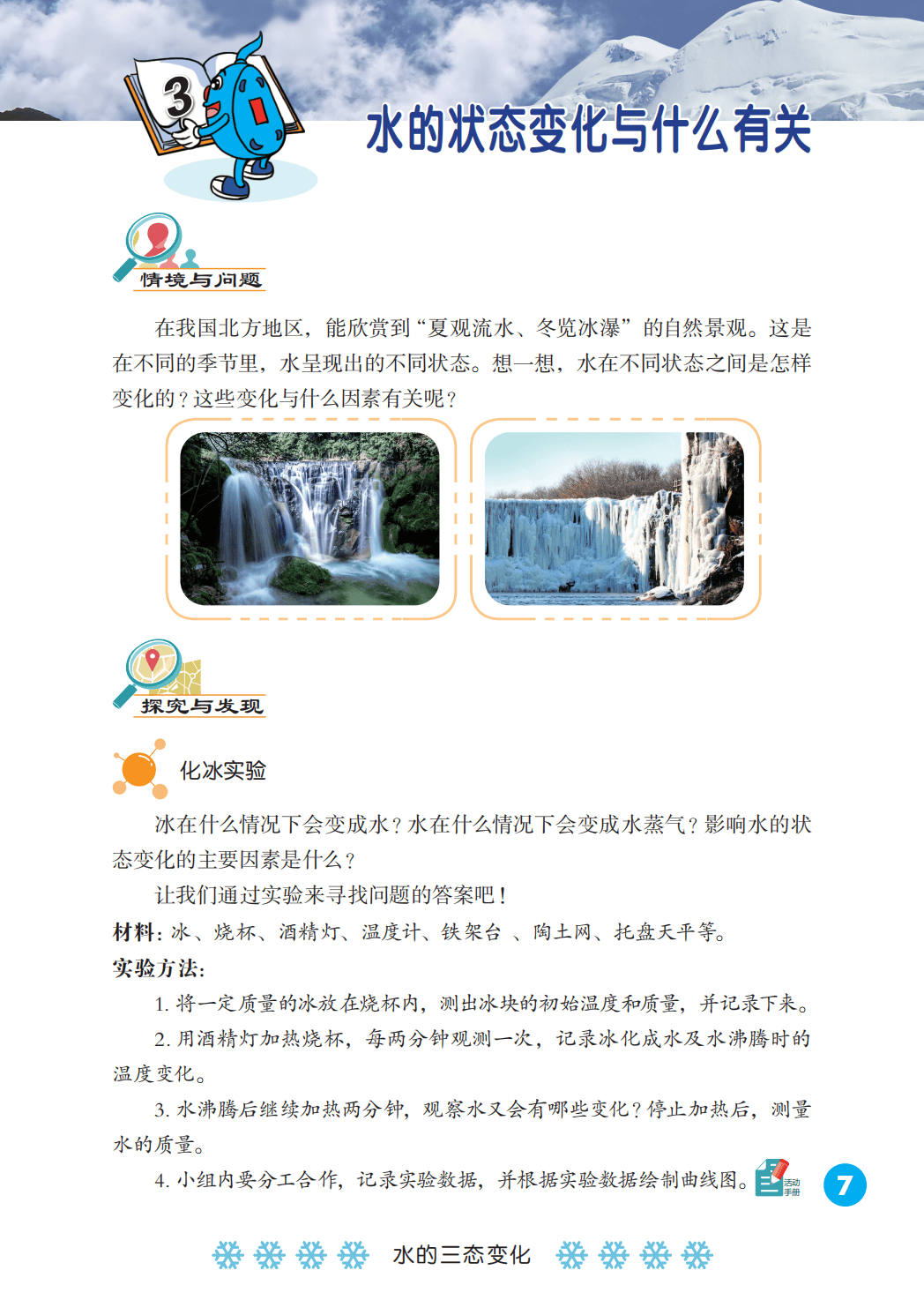 3

水的状态变化与什么有关

情境与问题

在我国北方地区，能欣赏到“夏观流水、冬览冰瀑”的自然景观。这是在不同的季节里，水呈现出的不同状态。想一想，水在不同状态之间是怎样变化的？这些变化与什么因素有关呢？

探究与发现

化冰实验

冰在什么情况下会变成水？水在什么情况下会变成水蒸气？影响水的状态变化的主要因素是什么？

让我们通过实验来寻找问题的答案吧！

材料：冰、烧杯、酒精灯、温度计、铁架台 、陶土网、托盘天平等。

实验方法：

1. 将一定质量的冰放在烧杯内，测出冰块的初始温度和质量，并记录下来。

2. 用酒精灯加热烧杯，每两分钟观测一次，记录冰化成水及水沸腾时的温度变化。

3. 水沸腾后继续加热两分钟，观察水又会有哪些变化？停止加热后，测量水的质量。

4. 小组内要分工合作，记录实验数据，并根据实验数据绘制曲线图。

活动手册

7

水的三态变化